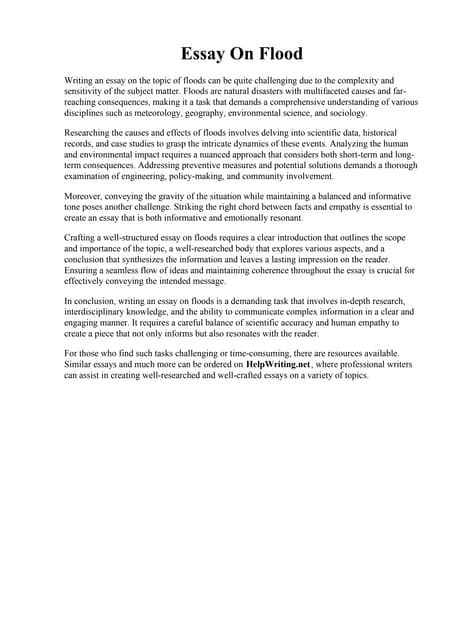 Essay On Flood

Writing an essay on the topic of floods can be quite challenging due to the complexity and sensitivity of the subject matter. Floods are natural disasters with multifaceted causes and far-reaching consequences, making it a task that demands a comprehensive understanding of various disciplines such as meteorology, geography, environmental science, and sociology.

Researching the causes and effects of floods involves delving into scientific data, historical records, and case studies to grasp the intricate dynamics of these events. Analyzing the human and environmental impact requires a nuanced approach that considers both short-term and long-term consequences. Addressing preventive measures and potential solutions demands a thorough examination of engineering, policy-making, and community involvement.

Moreover, conveying the gravity of the situation while maintaining a balanced and informative tone poses another challenge. Striking the right chord between facts and empathy is essential to create an essay that is both informative and emotionally resonant.

Crafting a well-structured essay on floods requires a clear introduction that outlines the scope and importance of the topic, a well-researched body that explores various aspects, and a conclusion that synthesizes the information and leaves a lasting impression on the reader. Ensuring a seamless flow of ideas and maintaining coherence throughout the essay is crucial for effectively conveying the intended message.

In conclusion, writing an essay on floods is a demanding task that involves in-depth research, interdisciplinary knowledge, and the ability to communicate complex information in a clear and engaging manner. It requires a careful balance of scientific accuracy and human empathy to create a piece that not only informs but also resonates with the reader.

For those who find such tasks challenging or time-consuming, there are resources available. Similar essays and much more can be ordered on HelpWriting.net, where professional writers can assist in creating well-researched and well-crafted essays on a variety of topics.